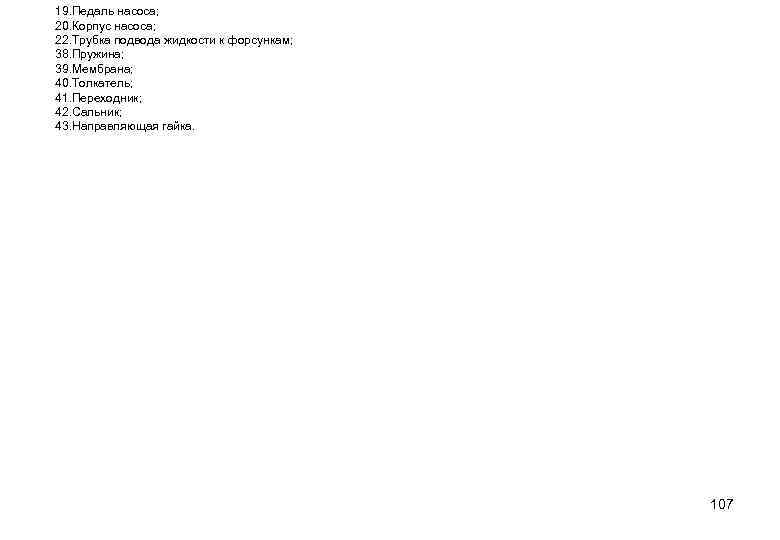 19.Педаль насоса;
20.Корпус насоса;
22.Трубка подвода жидкости к форсункам;
38.Пружина;
39.Мембрана;
40.Толкатель;
41.Переходник;
42.Сальник;
43.Направляющая гайка.

107